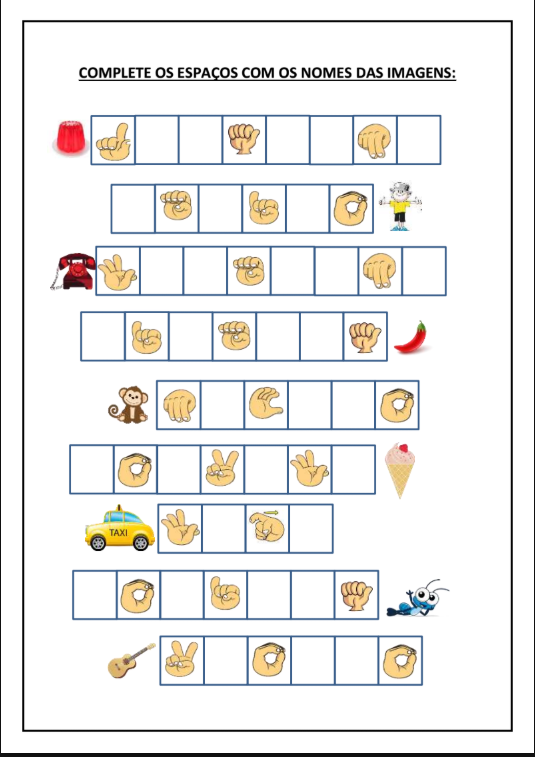 COMPLETE OS ESPAÇOS COM OS NOMES DAS IMAGENS:

TAXI